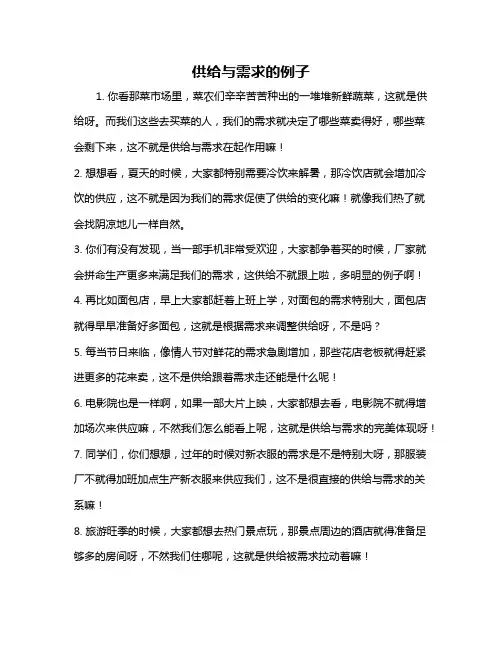 供给与需求的例子

1. 你看那菜市场里，菜农们辛辛苦苦种出的一堆堆新鲜蔬菜，这就是供给呀。而我们这些去买菜的人，我们的需求就决定了哪些菜卖得好，哪些菜会剩下来，这不就是供给与需求在起作用嘛！

2. 想想看，夏天的时候，大家都特别需要冷饮来解暑，那冷饮店就会增加冷饮的供应，这不就是因为我们的需求促使了供给的变化嘛！就像我们热了就会找阴凉地儿一样自然。

3. 你们有没有发现，当一部手机非常受欢迎，大家都争着买的时候，厂家就会拼命生产更多来满足我们的需求，这供给不就跟上啦，多明显的例子啊！

4. 再比如面包店，早上大家都赶着上班上学，对面包的需求特别大，面包店就得早早准备好多面包，这就是根据需求来调整供给呀，不是吗？

5. 每当节日来临，像情人节对鲜花的需求急剧增加，那些花店老板就得赶紧进更多的花来卖，这不是供给跟着需求走还能是什么呢！

6. 电影院也是一样啊，如果一部大片上映，大家都想去看，电影院不就得增加场次来供应嘛，不然我们怎么能看上呢，这就是供给与需求的完美体现呀！

7. 同学们，你们想想，过年的时候对新衣服的需求是不是特别大呀，那服装厂不就得加班加点生产新衣服来供应我们，这不是很直接的供给与需求的关系嘛！

8. 旅游旺季的时候，大家都想去热门景点玩，那景点周边的酒店就得准备足够多的房间呀，不然我们住哪呢，这就是供给被需求拉动着嘛！